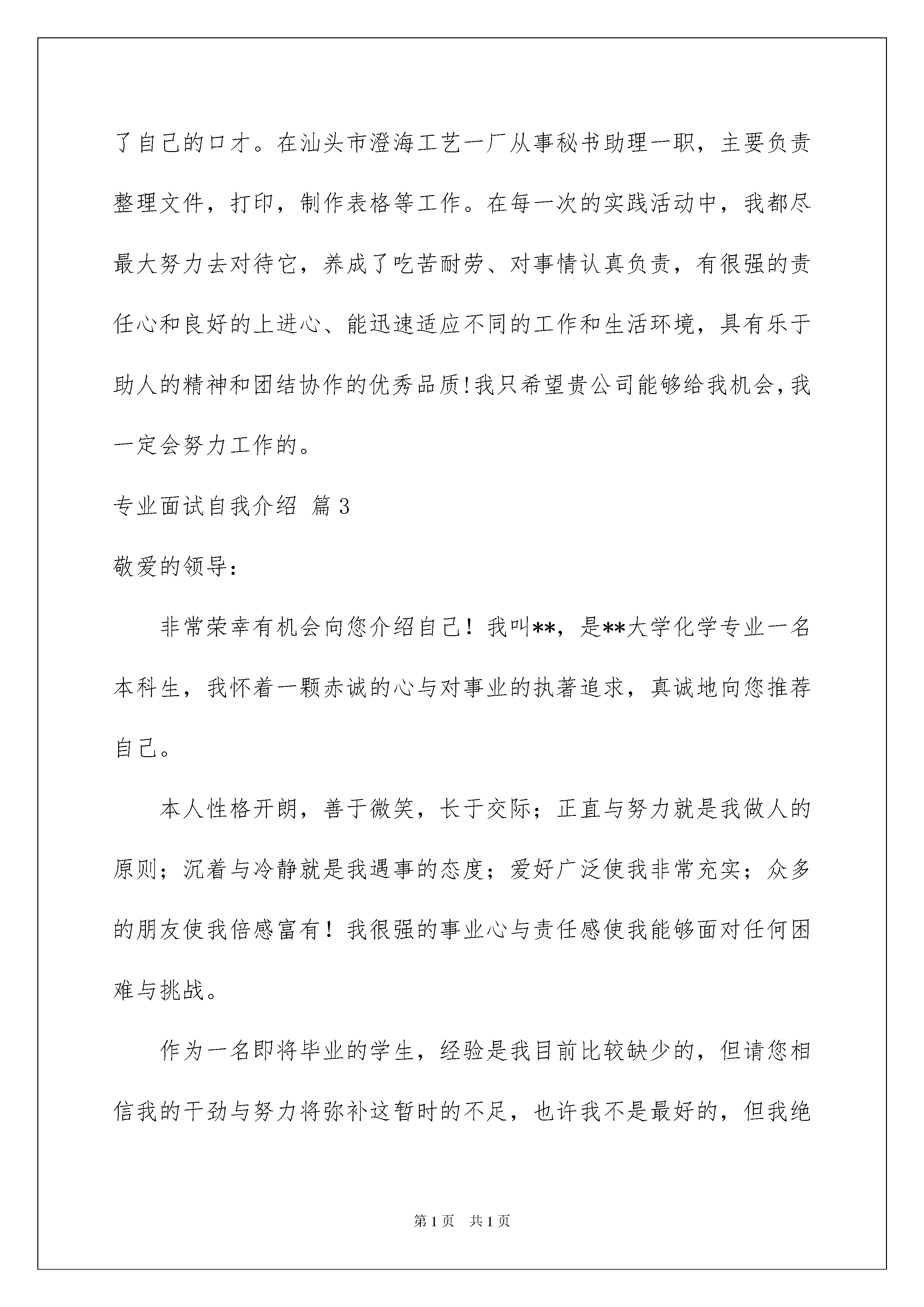 了自己的口才。在汕头市澄海工艺一厂从事秘书助理一职，主要负责整理文件，打印，制作表格等工作。在每一次的实践活动中，我都尽最大努力去对待它，养成了吃苦耐劳、对事情认真负责，有很强的责任心和良好的上进心、能迅速适应不同的工作和生活环境，具有乐于助人的精神和团结协作的优秀品质!我只希望贵公司能够给我机会,我一定会努力工作的。

专业面试自我介绍 篇3

敬爱的领导：

非常荣幸有机会向您介绍自己！我叫**，是**大学化学专业一名本科生，我怀着一颗赤诚的心与对事业的执著追求，真诚地向您推荐自己。

本人性格开朗，善于微笑，长于交际；正直与努力就是我做人的原则；沉着与冷静就是我遇事的态度；爱好广泛使我非常充实；众多的朋友使我倍感富有！我很强的事业心与责任感使我能够面对任何困难与挑战。

作为一名即将毕业的学生，经验是我目前比较缺少的，但请您相信我的干劲与努力将弥补这暂时的不足，也许我不是最好的，但我绝

第1页 共1页